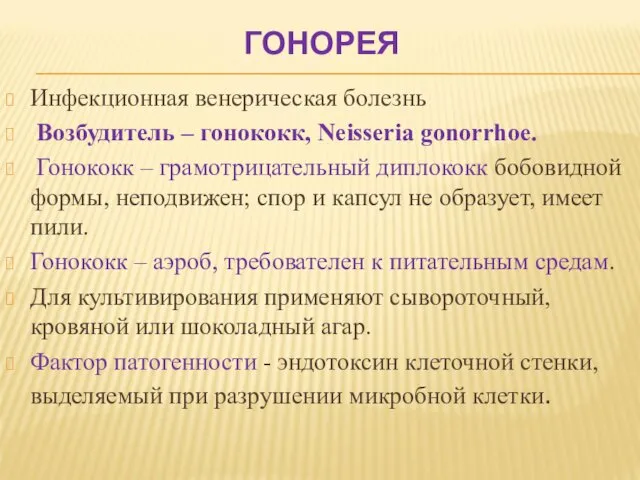 ГОНОРЕЯ

Инфекционная венерическая болезнь

Возбудитель – гонококк, Neisseria gonorrhoe.

Гонококк – грамотрицательный диплококк бобовидной формы, неподвижен; спор и капсул не образует, имеет пили.

Гонококк – аэроб, требователен к питательным средам.

Для культивирования применяют сывороточный, кровяной или шоколадный агар.

Фактор патогенности - эндотоксин клеточной стенки, выделяемый при разрушении микробной клетки.